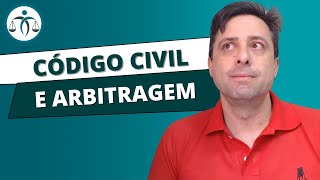 CÓDIGO CIVIL
E ARBITRAGEM